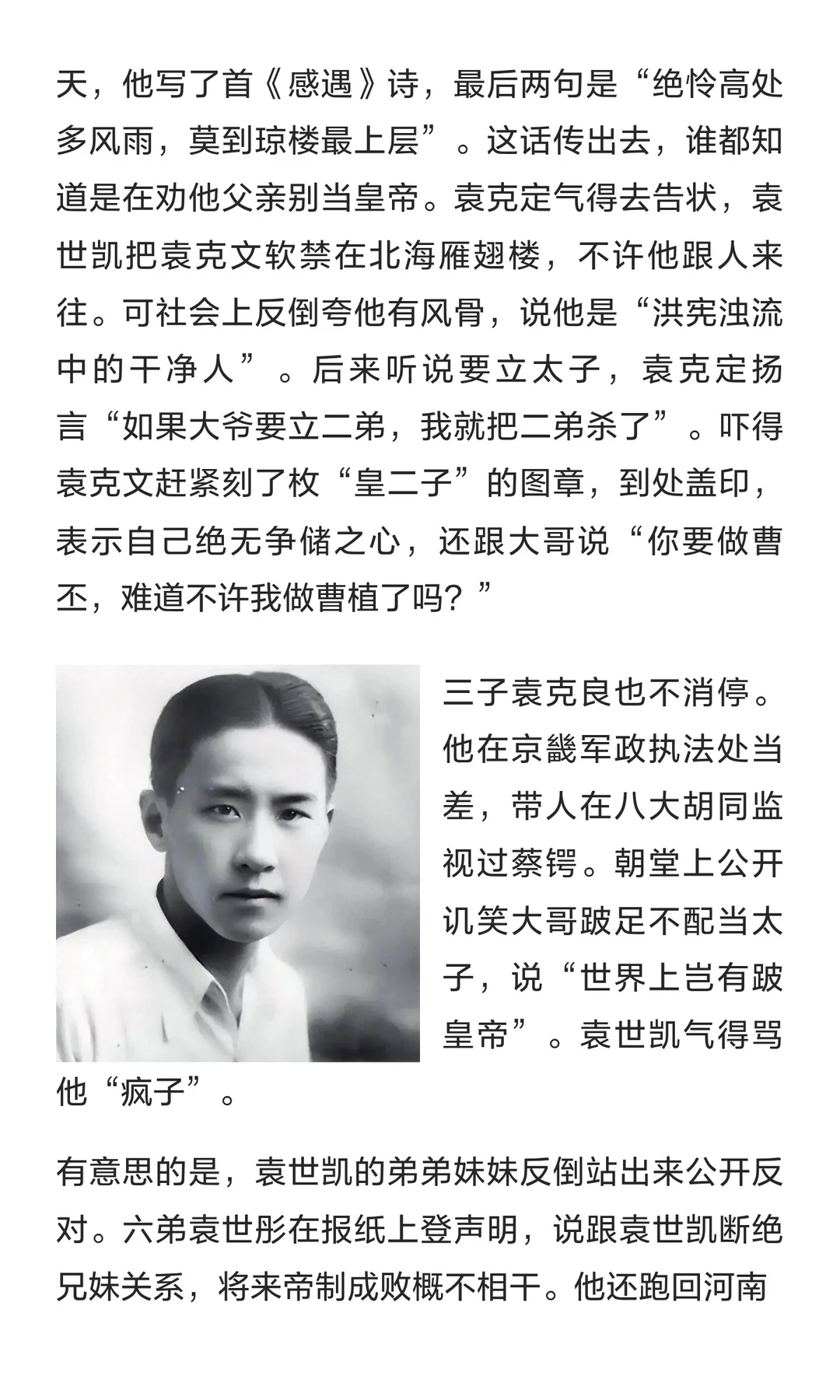 天，他写了首《感遇》诗，最后两句是“绝怜高处多风雨，莫到琼楼最上层”。这话传出去，谁都知道是在劝他父亲别当皇帝。袁克定气得去告状，袁世凯把袁克文软禁在北海雁翅楼，不许他跟人来往。可社会上反倒夸他有风骨，说他是“洪宪浊流中的干净人”。后来听说要立太子，袁克定扬言“如果大爷要立二弟，我就把二弟杀了”。吓得袁克文赶紧刻了枚“皇二子”的图章，到处盖印，表示自己绝无争储之心，还跟大哥说“你要做曹丕，难道不许我做曹植了吗？”

三子袁克良也不消停。他在京畿军政执法处当差，带人在八大胡同监视过蔡锷。朝堂上公开讥笑大哥跛足不配当太子，说“世界上岂有跛皇帝”。袁世凯气得骂他“疯子”。

有意思的是，袁世凯的弟弟妹妹反倒站出来公开反对。六弟袁世彤在报纸上登声明，说跟袁世凯断绝兄妹关系，将来帝制成败概不相干。他还跑回河南